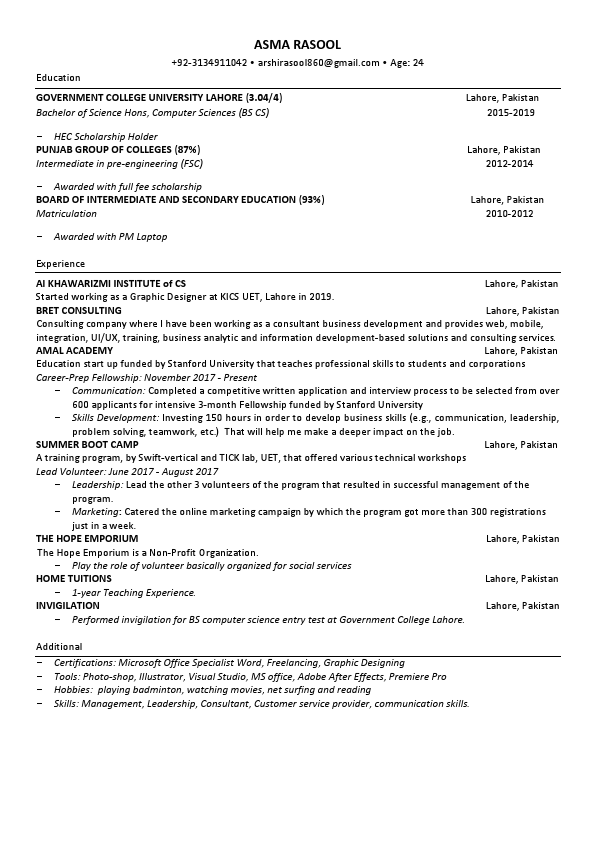 ASMA RASOOL

+92-3134911042 • arshirasool860@gmail.com • Age: 24

Education

GOVERNMENT COLLEGE UNIVERSITY LAHORE (3.04/4) Lahore, Pakistan
Bachelor of Science Hons, Computer Sciences (BS CS) 2015-2019

– HEC Scholarship Holder

PUNJAB GROUP OF COLLEGES (87%) Lahore, Pakistan
Intermediate in pre-engineering (FSC) 2012-2014

– Awarded with full fee scholarship

BOARD OF INTERMEDIATE AND SECONDARY EDUCATION (93%) Lahore, Pakistan
Matriculation 2010-2012

– Awarded with PM Laptop

Experience

Al KHAWARIZMI INSTITUTE of CS Lahore, Pakistan
Started working as a Graphic Designer at KICS UET, Lahore in 2019.

BRET CONSULTING Lahore, Pakistan
Consulting company where I have been working as a consultant business development and provides web, mobile, integration, UI/UX, training, business analytic and information development-based solutions and consulting services.

AMAL ACADEMY Lahore, Pakistan
Education start up funded by Stanford University that teaches professional skills to students and corporations
Career-Prep Fellowship: November 2017 - Present

– Communication: Completed a competitive written application and interview process to be selected from over 600 applicants for intensive 3-month Fellowship funded by Stanford University
– Skills Development: Investing 150 hours in order to develop business skills (e.g., communication, leadership, problem solving, teamwork, etc.) That will help me make a deeper impact on the job.

SUMMER BOOT CAMP Lahore, Pakistan
A training program, by Swift-vertical and TICK lab, UET, that offered various technical workshops
Lead Volunteer: June 2017 - August 2017

– Leadership: Lead the other 3 volunteers of the program that resulted in successful management of the program.
– Marketing: Catered the online marketing campaign by which the program got more than 300 registrations just in a week.

THE HOPE EMPORIUM Lahore, Pakistan
The Hope Emporium is a Non-Profit Organization.

– Play the role of volunteer basically organized for social services

HOME TUITIONS Lahore, Pakistan

– 1-year Teaching Experience.

INVIGILATION Lahore, Pakistan

– Performed invigilation for BS computer science entry test at Government College Lahore.

Additional

– Certifications: Microsoft Office Specialist Word, Freelancing, Graphic Designing
– Tools: Photo-shop, Illustrator, Visual Studio, MS office, Adobe After Effects, Premiere Pro
– Hobbies: playing badminton, watching movies, net surfing and reading
– Skills: Management, Leadership, Consultant, Customer service provider, communication skills.